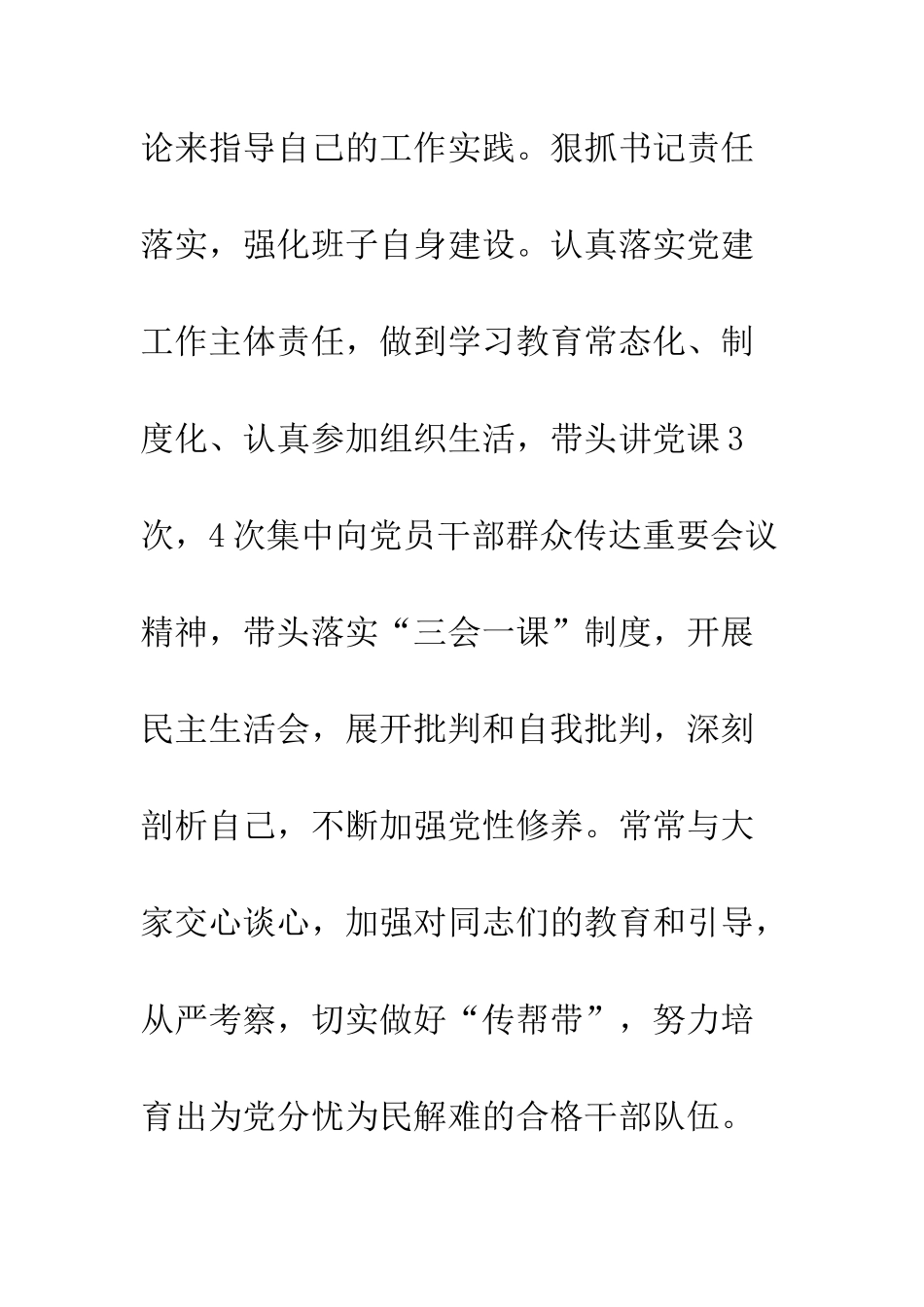 论来指导自己的工作实践。狠抓书记责任落实，强化班子自身建设。认真落实党建工作主体责任，做到学习教育常态化、制度化、认真参加组织生活，带头讲党课3次，4次集中向党员干部群众传达重要会议精神，带头落实“三会一课”制度，开展民主生活会，展开批判和自我批判，深刻剖析自己，不断加强党性修养。常常与大家交心谈心，加强对同志们的教育和引导，从严考察，切实做好“传帮带”，努力培育出为党分忧为民解难的合格干部队伍。